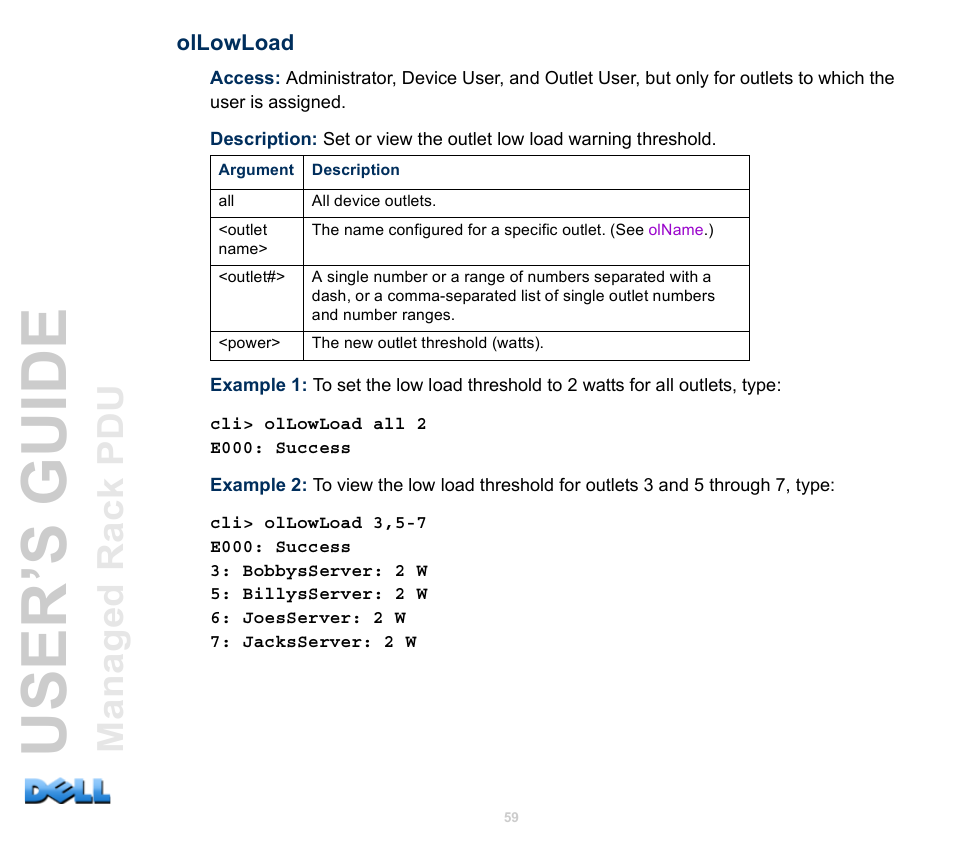 olLowLoad

Access: Administrator, Device User, and Outlet User, but only for outlets to which the user is assigned.

Description: Set or view the outlet low load warning threshold.

| Argument | Description |
|---|---|
| all | All device outlets. |
| <outlet name> | The name configured for a specific outlet. (See olName.) |
| <outlet#> | A single number or a range of numbers separated with a dash, or a comma-separated list of single outlet numbers and number ranges. |
| <power> | The new outlet threshold (watts). |

Example 1: To set the low load threshold to 2 watts for all outlets, type:

cli> olLowLoad all 2
E000: Success

Example 2: To view the low load threshold for outlets 3 and 5 through 7, type:

cli> olLowLoad 3,5-7
E000: Success
3: BobbysServer: 2 W
5: BillysServer: 2 W
6: JoesServer: 2 W
7: JacksServer: 2 W

USER'S GUIDE
Managed Rack PDU

DELL

59